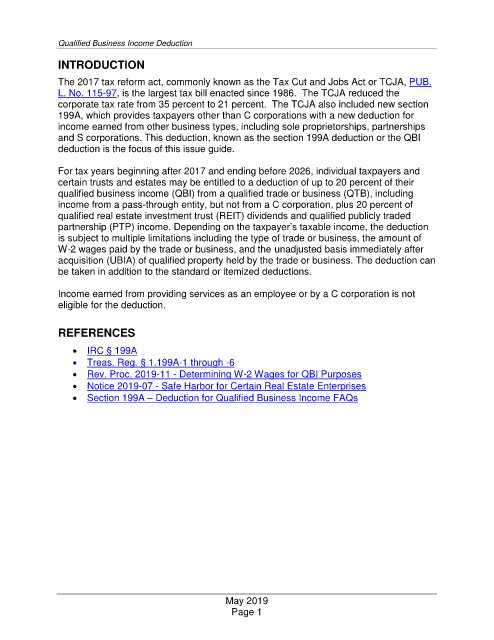 Qualified Business Income Deduction

INTRODUCTION

The 2017 tax reform act, commonly known as the Tax Cut and Jobs Act or TCJA, PUB. L. No. 115-97, is the largest tax bill enacted since 1986. The TCJA reduced the corporate tax rate from 35 percent to 21 percent. The TCJA also included new section 199A, which provides taxpayers other than C corporations with a new deduction for income earned from other business types, including sole proprietorships, partnerships and S corporations. This deduction, known as the section 199A deduction or the QBI deduction is the focus of this issue guide.

For tax years beginning after 2017 and ending before 2026, individual taxpayers and certain trusts and estates may be entitled to a deduction of up to 20 percent of their qualified business income (QBI) from a qualified trade or business (QTB), including income from a pass-through entity, but not from a C corporation, plus 20 percent of qualified real estate investment trust (REIT) dividends and qualified publicly traded partnership (PTP) income. Depending on the taxpayer's taxable income, the deduction is subject to multiple limitations including the type of trade or business, the amount of W-2 wages paid by the trade or business, and the unadjusted basis immediately after acquisition (UBIA) of qualified property held by the trade or business. The deduction can be taken in addition to the standard or itemized deductions.

Income earned from providing services as an employee or by a C corporation is not eligible for the deduction.

REFERENCES

• IRC § 199A
• Treas. Reg. § 1.199A-1 through -6
• Rev. Proc. 2019-11 - Determining W-2 Wages for QBI Purposes
• Notice 2019-07 - Safe Harbor for Certain Real Estate Enterprises
• Section 199A – Deduction for Qualified Business Income FAQs

May 2019
Page 1